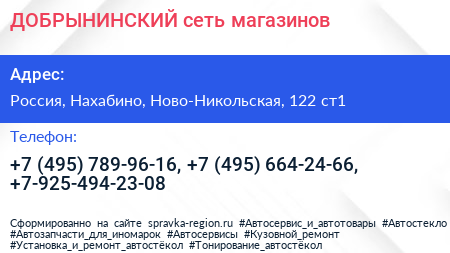 ДОБРЫНИНСКИЙ сеть магазинов

Адрес:

Россия, Нахабино, Ново-Никольская, 122 ст1

Телефон:

+7 (495) 789-96-16, +7 (495) 664-24-66, +7-925-494-23-08

Сформированно на сайте spravka-region.ru #Автосервис_и_автотовары #Автостекло #Автозапчасти_для_иномарок #Автосервисы #Кузовной_ремонт #Установка_и_ремонт_автостёкол #Тонирование_автостёкол